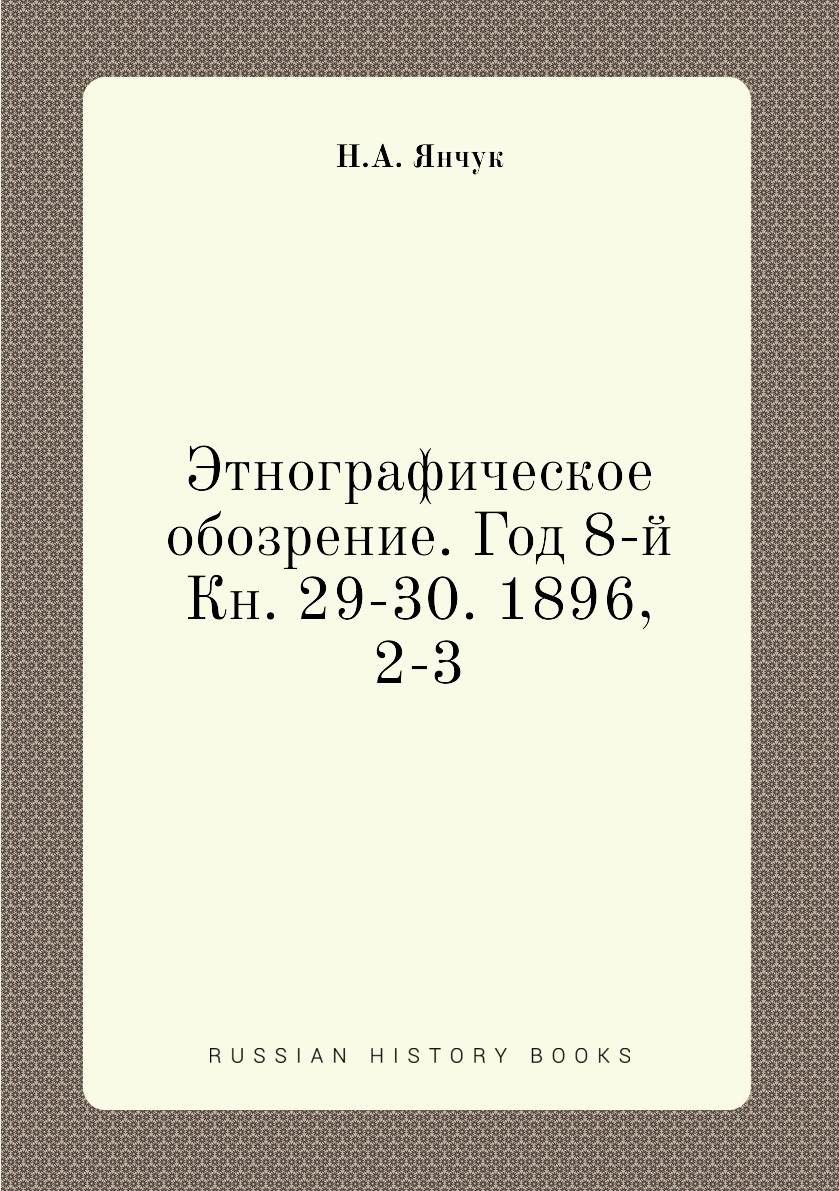 Н.А. Янчук

Этнографическое обозрение. Год 8-й Кн. 29-30. 1896, 2-3

RUSSIAN HISTORY BOOKS